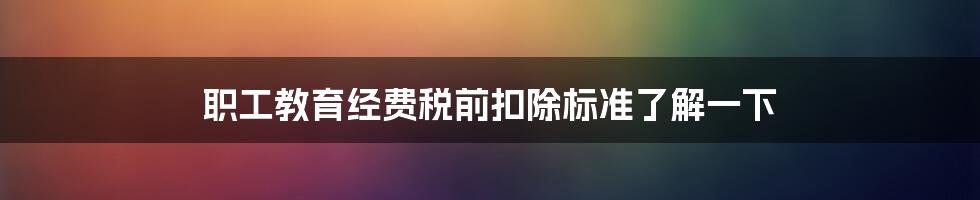 职工教育经费税前扣除标准了解一下